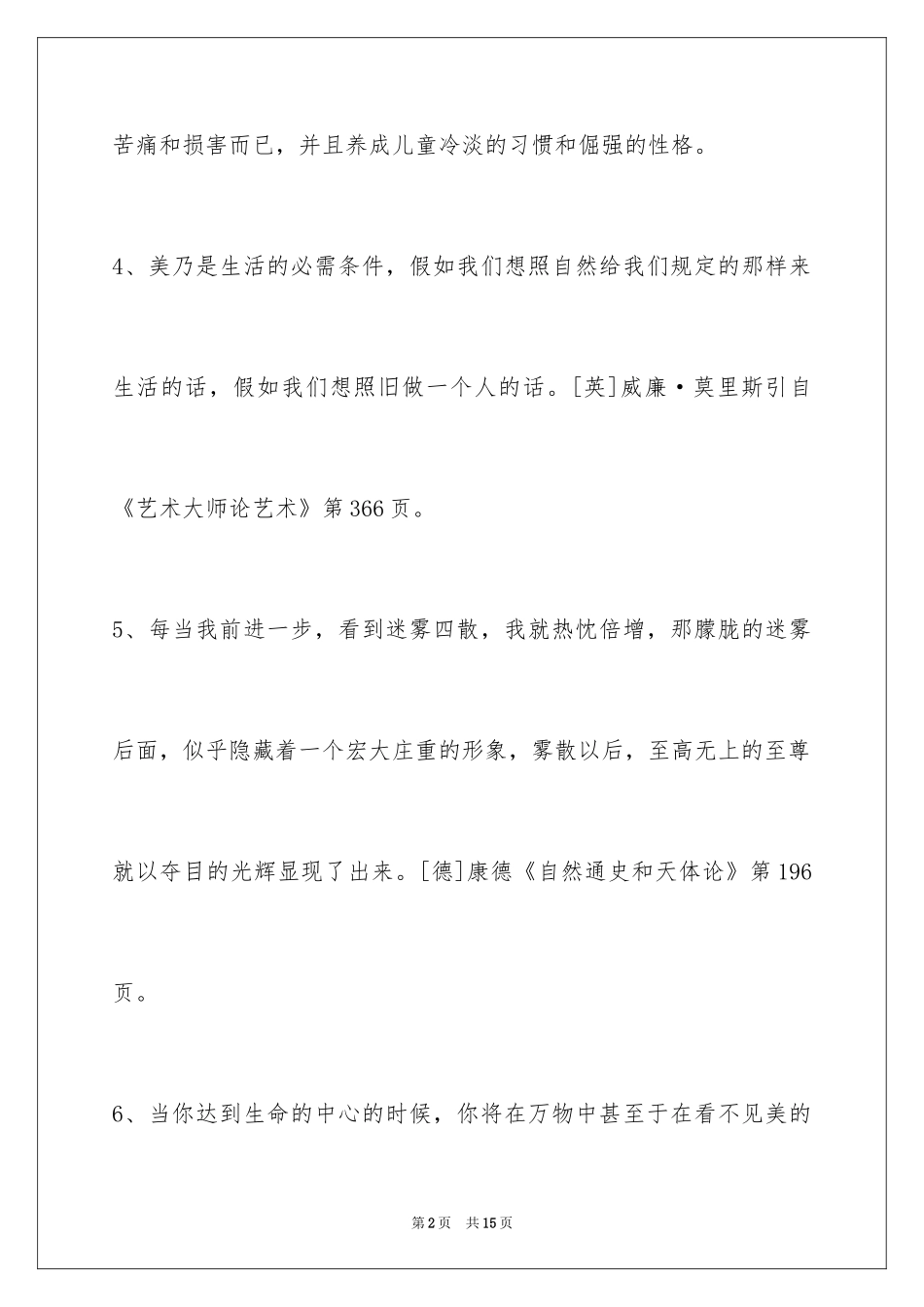 苦痛和损害而已，并且养成儿童冷淡的习惯和倔强的性格。

4、美乃是生活的必需条件，假如我们想照自然给我们规定的那样来生活的话，假如我们想照旧做一个人的话。[英]威廉·莫里斯引自《艺术大师论艺术》第366页。

5、每当我前进一步，看到迷雾四散，我就热忱倍增，那朦胧的迷雾后面，似乎隐藏着一个宏大庄重的形象，雾散以后，至高无上的至尊就以夺目的光辉显现了出来。[德]康德《自然通史和天体论》第196页。

6、当你达到生命的中心的时候，你将在万物中甚至于在看不见美的

第2页　共15页